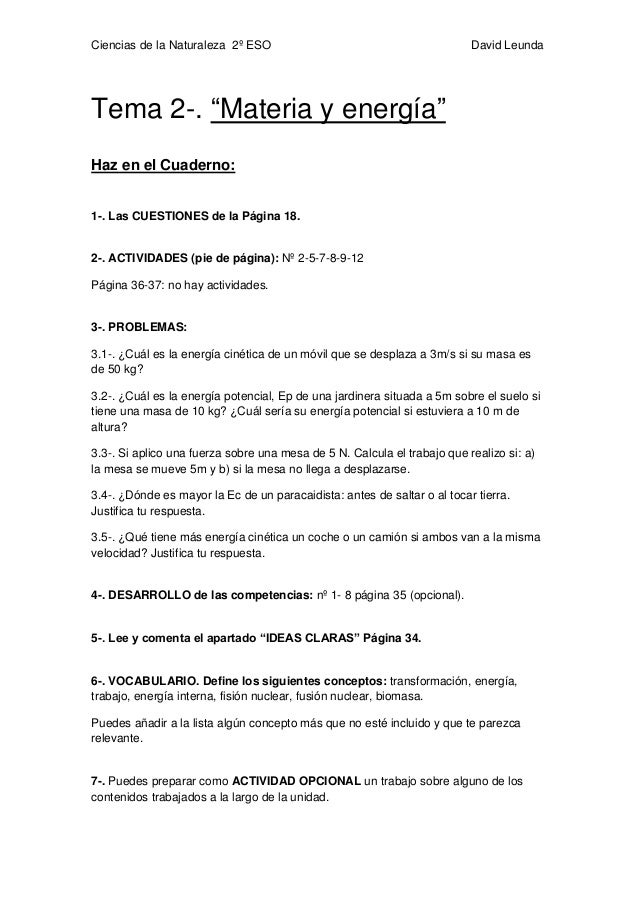 Ciencias de la Naturaleza 2º ESO David Leunda

Tema 2-. “Materia y energía”

Haz en el Cuaderno:

1-. Las CUESTIONES de la Página 18.

2-. ACTIVIDADES (pie de página): Nº 2-5-7-8-9-12

Página 36-37: no hay actividades.

3-. PROBLEMAS:

3.1-. ¿Cuál es la energía cinética de un móvil que se desplaza a 3m/s si su masa es de 50 kg?

3.2-. ¿Cuál es la energía potencial, Ep de una jardinera situada a 5m sobre el suelo si tiene una masa de 10 kg? ¿Cuál sería su energía potencial si estuviera a 10 m de altura?

3.3-. Si aplico una fuerza sobre una mesa de 5 N. Calcula el trabajo que realizo si: a) la mesa se mueve 5m y b) si la mesa no llega a desplazarse.

3.4-. ¿Dónde es mayor la Ec de un paracaidista: antes de saltar o al tocar tierra. Justifica tu respuesta.

3.5-. ¿Qué tiene más energía cinética un coche o un camión si ambos van a la misma velocidad? Justifica tu respuesta.

4-. DESARROLLO de las competencias: nº 1- 8 página 35 (opcional).

5-. Lee y comenta el apartado “IDEAS CLARAS” Página 34.

6-. VOCABULARIO. Define los siguientes conceptos: transformación, energía, trabajo, energía interna, fisión nuclear, fusión nuclear, biomasa.

Puedes añadir a la lista algún concepto más que no esté incluido y que te parezca relevante.

7-. Puedes preparar como ACTIVIDAD OPCIONAL un trabajo sobre alguno de los contenidos trabajados a la largo de la unidad.